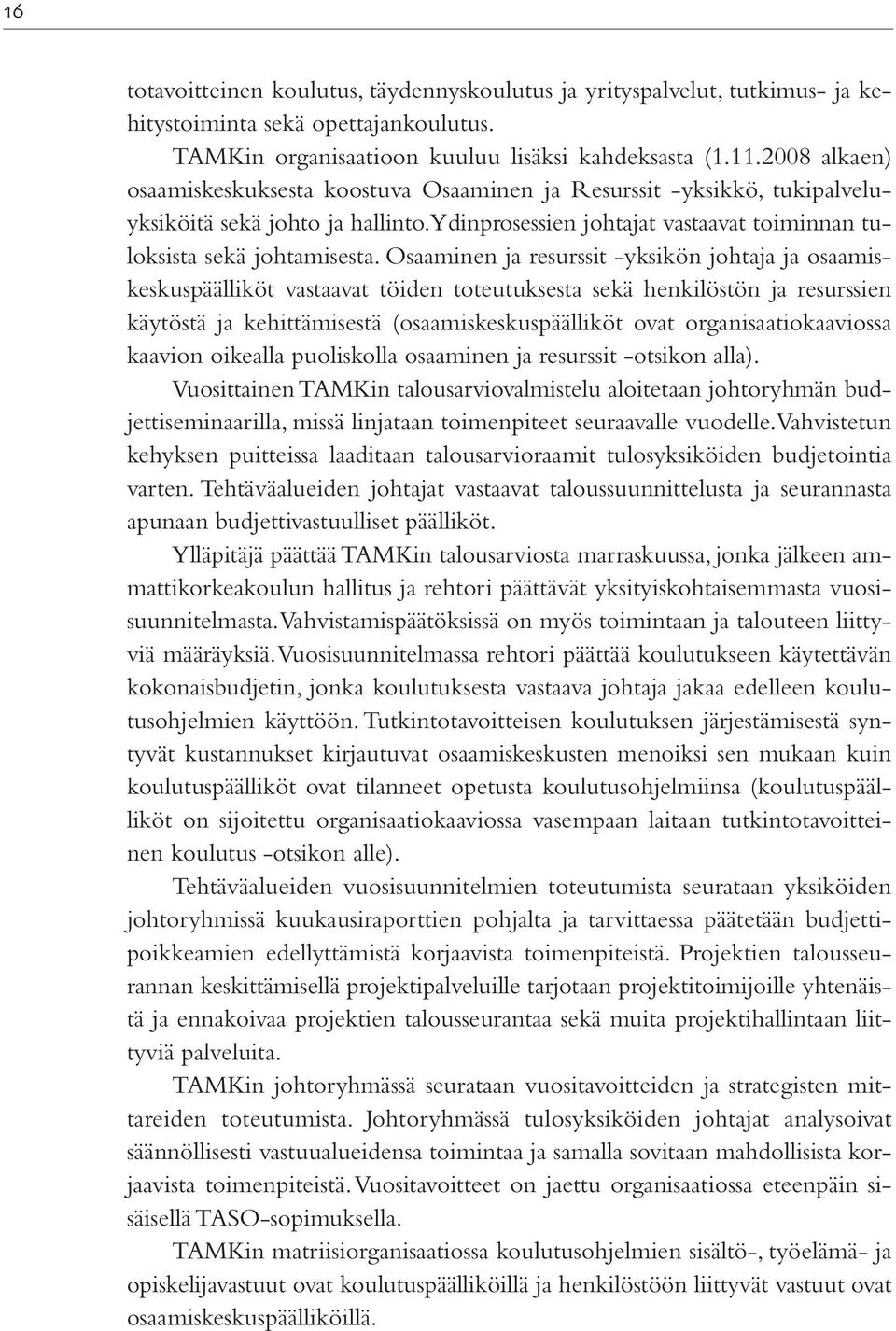 16

totavoitteinen koulutus, täydennyskoulutus ja yrityspalvelut, tutkimus- ja kehitystoiminta sekä opettajankoulutus.

TAMKin organisaatioon kuuluu lisäksi kahdeksasta (1.11.2008 alkaen) osaamiskeskuksesta koostuva Osaaminen ja Resurssit -yksikkö, tukipalveluyksiköitä sekä johto ja hallinto. Ydinprosessien johtajat vastaavat toiminnan tuloksista sekä johtamisesta. Osaaminen ja resurssit -yksikön johtaja ja osaamiskeskuspäälliköt vastaavat töiden toteutuksesta sekä henkilöstön ja resurssien käytöstä ja kehittämisestä (osaamiskeskuspäälliköt ovat organisaatiokaaviossa kaavion oikealla puoliskolla osaaminen ja resurssit -otsikon alla).

Vuosittainen TAMKin talousarviovalmistelu aloitetaan johtoryhmän budjettiseminaarilla, missä linjataan toimenpiteet seuraavalle vuodelle. Vahvistetun kehyksen puitteissa laaditaan talousarvioraamit tulosyksiköiden budjetointia varten. Tehtäväalueiden johtajat vastaavat taloussuunnittelusta ja seurannasta apunaan budjettivastuulliset päälliköt.

Ylläpitäjä päättää TAMKin talousarviosta marraskuussa, jonka jälkeen ammattikorkeakoulun hallitus ja rehtori päättävät yksityiskohtaisemmasta vuosisuunnitelmasta. Vahvistamispäätöksissä on myös toimintaan ja talouteen liittyviä määräyksiä. Vuosisuunnitelmassa rehtori päättää koulutukseen käytettävän kokonaisbudjetin, jonka koulutuksesta vastaava johtaja jakaa edelleen koulutusohjelmien käyttöön. Tutkintotavoitteisen koulutuksen järjestämisestä syntyvät kustannukset kirjautuvat osaamiskeskusten menoiksi sen mukaan kuin koulutuspäälliköt ovat tilanneet opetusta koulutusohjelmiinsa (koulutuspäälliköt on sijoitettu organisaatiokaaviossa vasempaan laitaan tutkintotavoitteinen koulutus -otsikon alle).

Tehtäväalueiden vuosisuunnitelmien toteutumista seurataan yksiköiden johtoryhmissä kuukausiraporttien pohjalta ja tarvittaessa päätetään budjettipoikkeamien edellyttämistä korjaavista toimenpiteistä. Projektien talousseurannan keskittämisellä projektipalveluille tarjotaan projektitoimijoille yhtenäistä ja ennakoivaa projektien talousseurantaa sekä muita projektihallintaan liittyviä palveluita.

TAMKin johtoryhmässä seurataan vuositavoitteiden ja strategisten mittareiden toteutumista. Johtoryhmässä tulosyksiköiden johtajat analysoivat säännöllisesti vastuualueidensa toimintaa ja samalla sovitaan mahdollisista korjaavista toimenpiteistä. Vuositavoitteet on jaettu organisaatiossa eteenpäin sisäisellä TASO-sopimuksella.

TAMKin matriisiorganisaatiossa koulutusohjelmien sisältö-, työelämä- ja opiskelijavastuut ovat koulutuspäälliköillä ja henkilöstöön liittyvät vastuut ovat osaamiskeskuspäälliköillä.